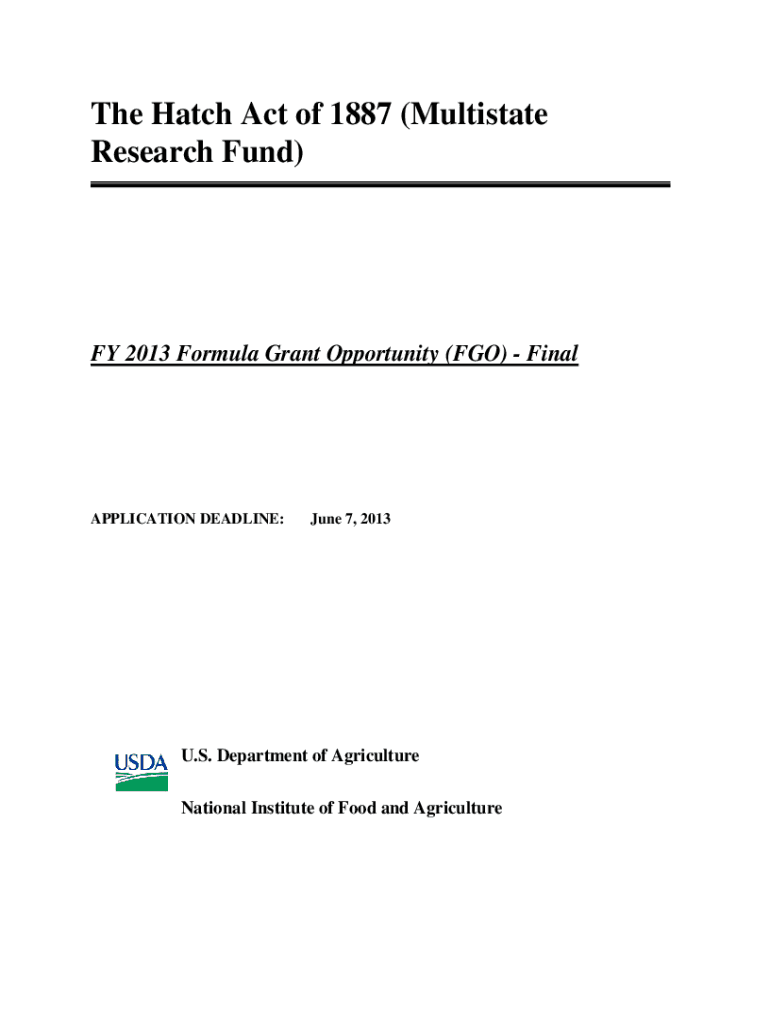 The Hatch Act of 1887 (Multistate Research Fund)

FY 2013 Formula Grant Opportunity (FGO) - Final

APPLICATION DEADLINE: June 7, 2013

USDA

U.S. Department of Agriculture

National Institute of Food and Agriculture